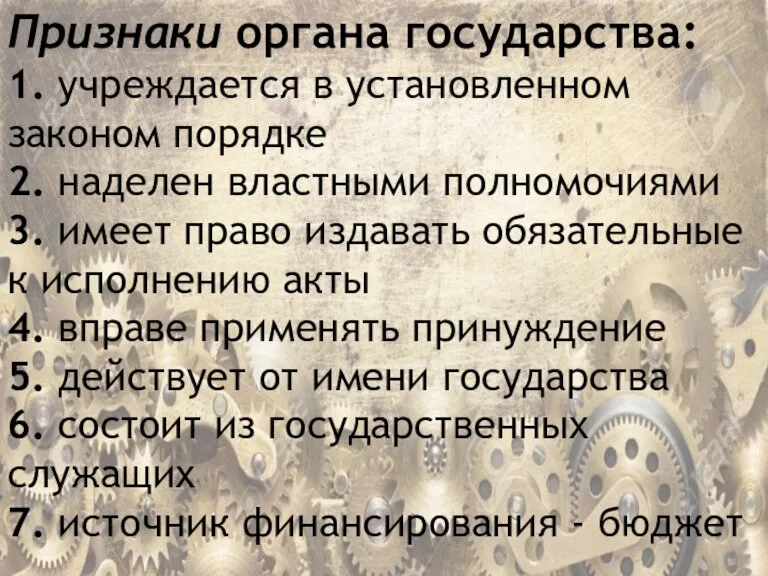 Признаки органа государства:
1. учреждается в установленном законом порядке
2. наделен властными полномочиями
3. имеет право издавать обязательные к исполнению акты
4. вправе применять принуждение
5. действует от имени государства
6. состоит из государственных служащих
7. источник финансирования - бюджет